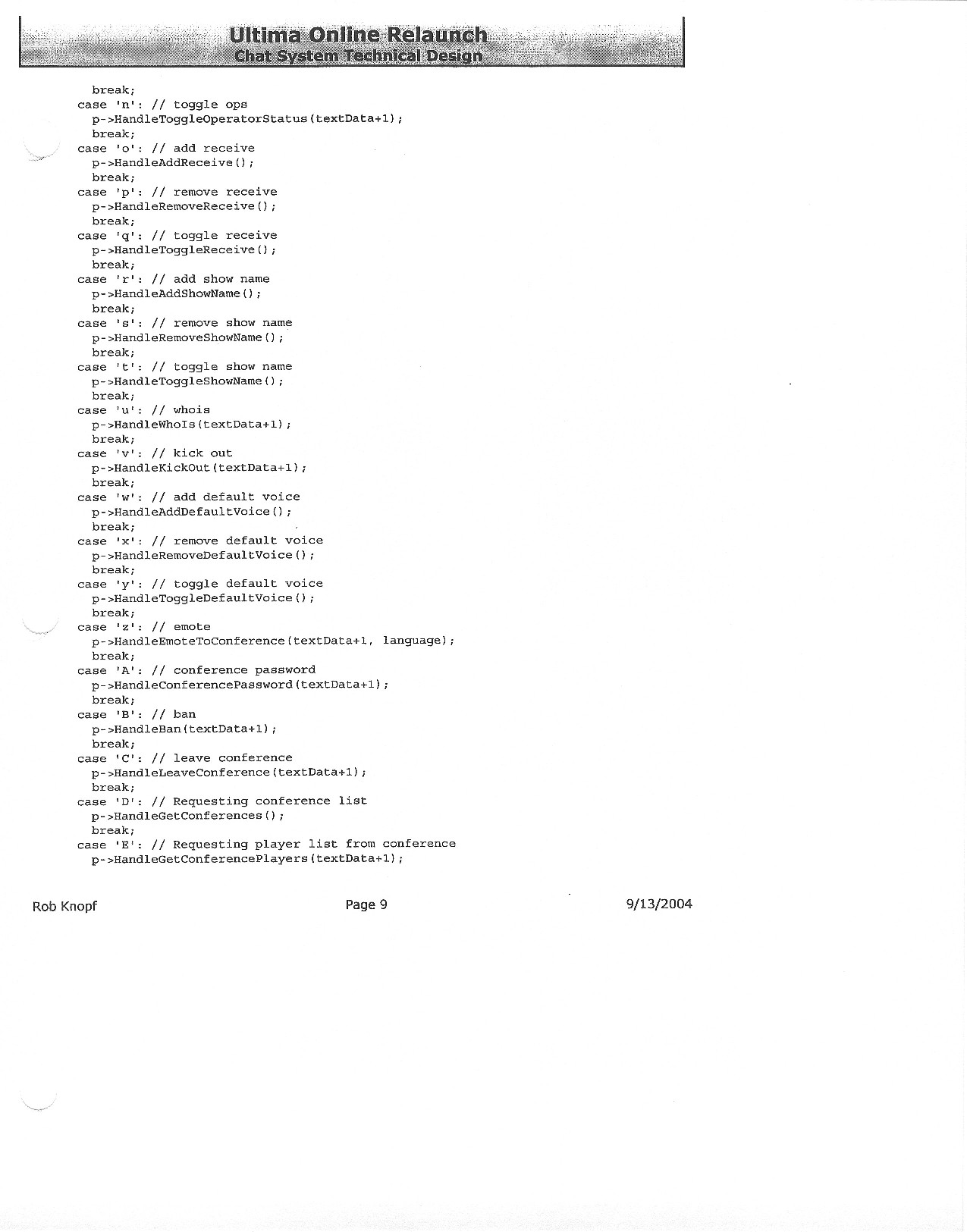 Ultima Online Relaunch
Chat System Technical Design

break;
case 'n': // toggle ops
p->HandleToggleOperatorStatus(textData+1);
break;
case 'o': // add receive
p->HandleAddReceive();
break;
case 'p': // remove receive
p->HandleRemoveReceive();
break;
case 'q': // toggle receive
p->HandleToggleReceive();
break;
case 'r': // add show name
p->HandleAddShowName();
break;
case 's': // remove show name
p->HandleRemoveShowName();
break;
case 't': // toggle show name
p->HandleToggleShowName();
break;
case 'u': // whois
p->HandleWhoIs(textData+1);
break;
case 'v': // kick out
p->HandleKickOut(textData+1);
break;
case 'w': // add default voice
p->HandleAddDefaultVoice();
break;
case 'x': // remove default voice
p->HandleRemoveDefaultVoice();
break;
case 'y': // toggle default voice
p->HandleToggleDefaultVoice();
break;
case 'z': // emote
p->HandleEmoteToConference(textData+1, language);
break;
case 'A': // conference password
p->HandleConferencePassword(textData+1);
break;
case 'B': // ban
p->HandleBan(textData+1);
break;
case 'C': // leave conference
p->HandleLeaveConference(textData+1);
break;
case 'D': // Requesting conference list
p->HandleGetConferences();
break;
case 'E': // Requesting player list from conference
p->HandleGetConferencePlayers(textData+1);

Rob Knopf
Page 9
9/13/2004